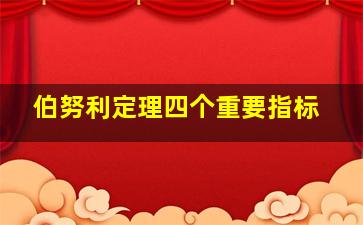 伯努利定理四个重要指标